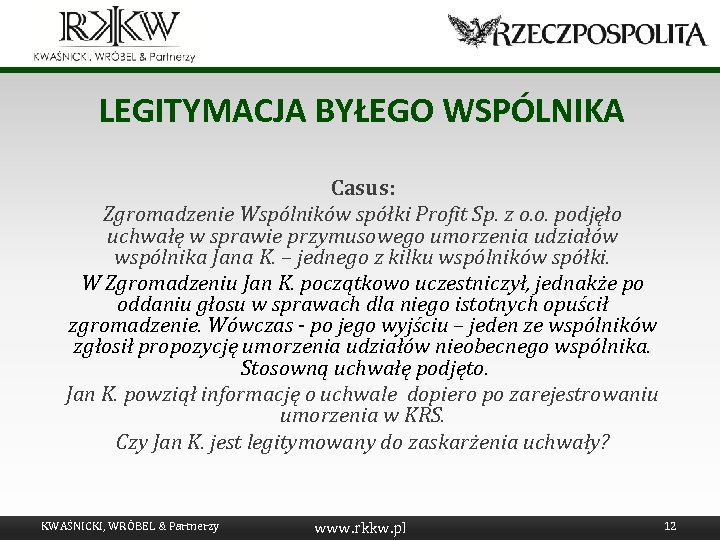 RKKW
KWAŚNICKI, WRÓBEL & Partnerzy

RZECZPOSPOLITA

LEGITYMACJA BYŁEGO WSPÓLNIKA

Casus:
Zgromadzenie Wspólników spółki Profit Sp. z o.o. podjęło uchwałę w sprawie przymusowego umorzenia udziałów wspólnika Jana K. – jednego z kilku wspólników spółki.

W Zgromadzeniu Jan K. początkowo uczestniczył, jednakże po oddaniu głosu w sprawach dla niego istotnych opuścił zgromadzenie. Wówczas - po jego wyjściu – jeden ze wspólników zgłosił propozycję umorzenia udziałów nieobecnego wspólnika. Stosowną uchwałę podjęto.

Jan K. powziął informację o uchwale dopiero po zarejestrowaniu umorzenia w KRS.

Czy Jan K. jest legitymowany do zaskarżenia uchwały?

KWAŚNICKI, WRÓBEL & Partnerzy
www.rkkw.pl
12